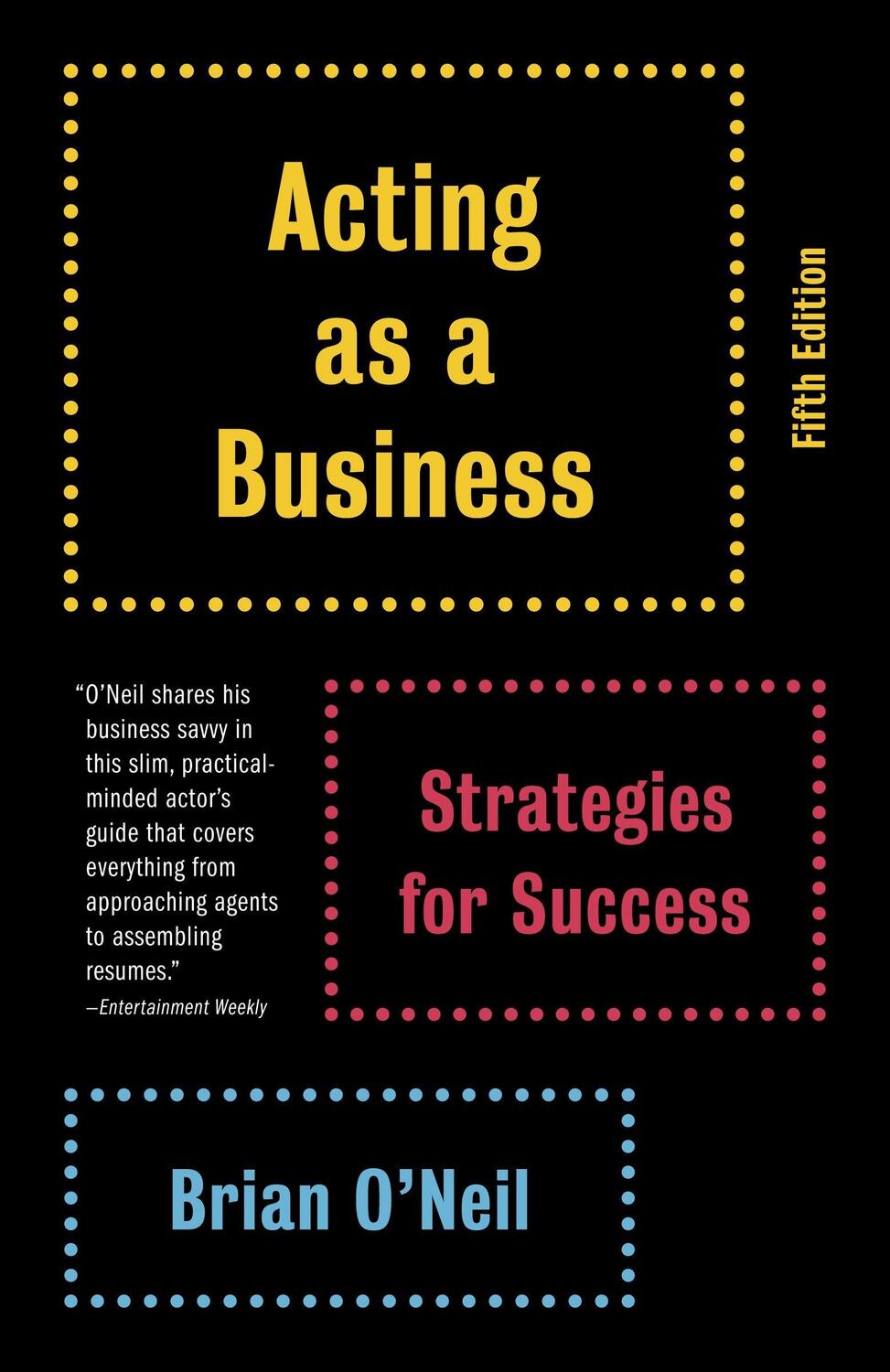 Acting as a Business

Fifth Edition

"O'Neil shares his business savvy in this slim, practical-minded actor's guide that covers everything from approaching agents to assembling resumes."
—Entertainment Weekly

Strategies for Success

Brian O'Neil